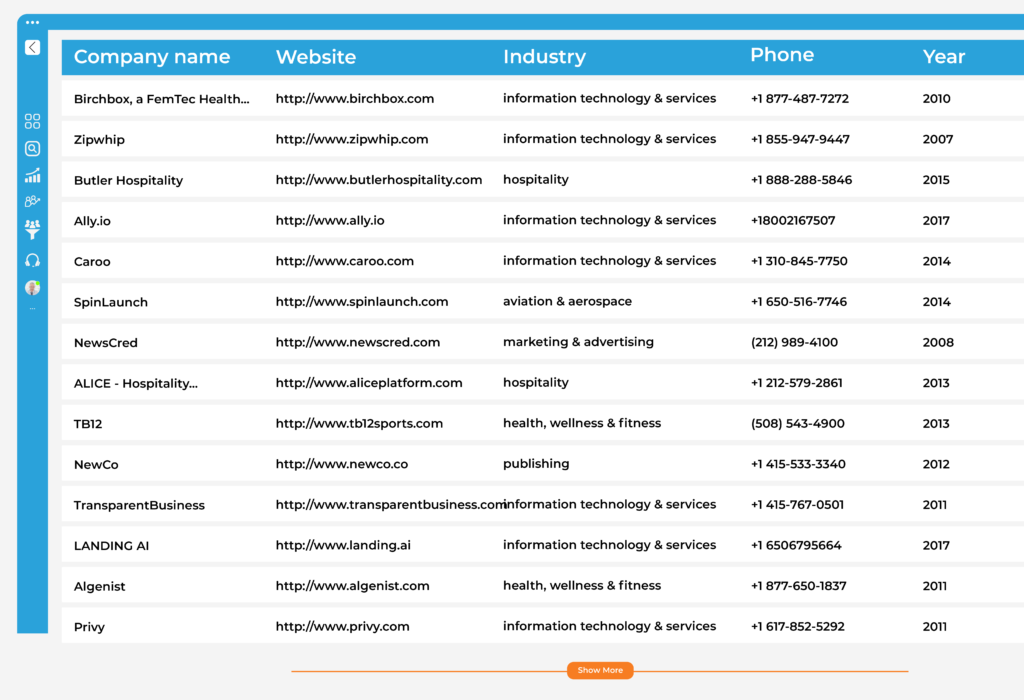 | Company name | Website | Industry | Phone | Year |
|---|---|---|---|---|
| Birchbox, a FemTec Health... | http://www.birchbox.com | information technology & services | +1 877-487-7272 | 2010 |
| Zipwhip | http://www.zipwhip.com | information technology & services | +1 855-947-9447 | 2007 |
| Butler Hospitality | http://www.butlerhospitality.com | hospitality | +1 888-288-5846 | 2015 |
| Ally.io | http://www.ally.io | information technology & services | +18002167507 | 2017 |
| Caroo | http://www.caroo.com | information technology & services | +1 310-845-7750 | 2014 |
| SpinLaunch | http://www.spinlaunch.com | aviation & aerospace | +1 650-516-7746 | 2014 |
| NewsCred | http://www.newscred.com | marketing & advertising | (212) 989-4100 | 2008 |
| ALICE - Hospitality... | http://www.aliceplatform.com | hospitality | +1 212-579-2861 | 2013 |
| TB12 | http://www.tb12sports.com | health, wellness & fitness | (508) 543-4900 | 2013 |
| NewCo | http://www.newco.co | publishing | +1 415-533-3340 | 2012 |
| TransparentBusiness | http://www.transparentbusiness.com | information technology & services | +1 415-767-0501 | 2011 |
| LANDING AI | http://www.landing.ai | information technology & services | +1 6506795664 | 2017 |
| Algenist | http://www.algenist.com | health, wellness & fitness | +1 877-650-1837 | 2011 |
| Privy | http://www.privy.com | information technology & services | +1 617-852-5292 | 2011 |

Show More